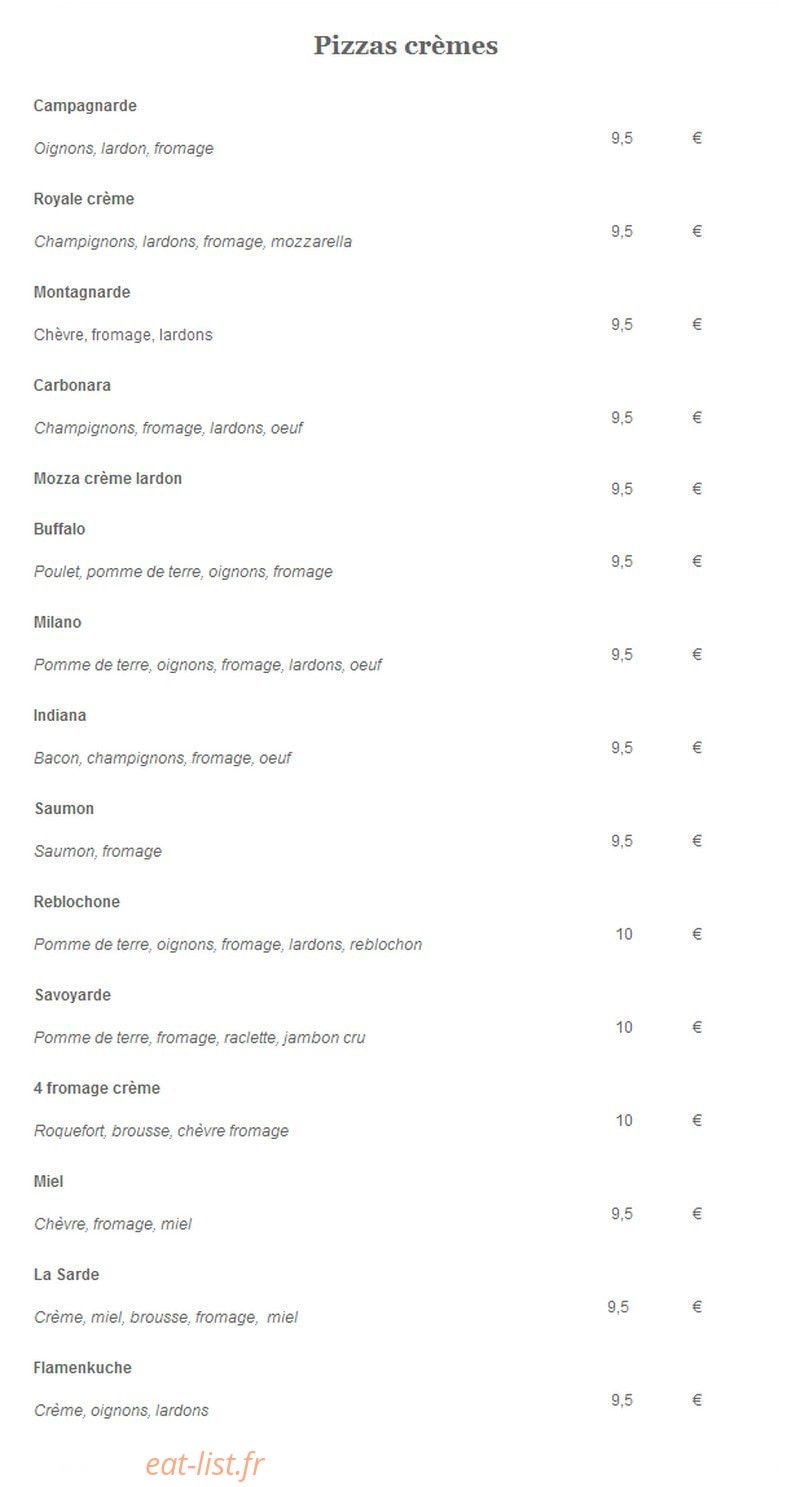 Pizzas crèmes

Campagnarde

Oignons, lardon, fromage 9,5 €

Royale crème

Champignons, lardons, fromage, mozzarella 9,5 €

Montagnarde

Chèvre, fromage, lardons 9,5 €

Carbonara

Champignons, fromage, lardons, oeuf 9,5 €

Mozza crème lardon 9,5 €

Buffalo

Poulet, pomme de terre, oignons, fromage 9,5 €

Milano

Pomme de terre, oignons, fromage, lardons, oeuf 9,5 €

Indiana

Bacon, champignons, fromage, oeuf 9,5 €

Saumon

Saumon, fromage 9,5 €

Reblochone

Pomme de terre, oignons, fromage, lardons, reblochon 10 €

Savoyarde

Pomme de terre, fromage, raclette, jambon cru 10 €

4 fromage crème

Roquefort, brousse, chèvre fromage 10 €

Miel

Chèvre, fromage, miel 9,5 €

La Sarde

Crème, miel, brousse, fromage, miel 9,5 €

Flamenkuche

Crème, oignons, lardons 9,5 €

eat-list.fr